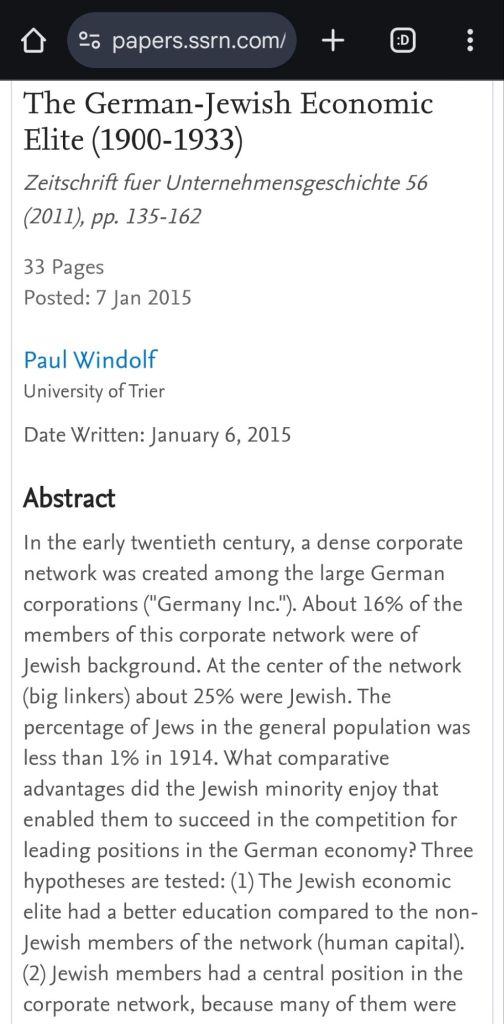 papers.ssrn.com/

:D

The German-Jewish Economic Elite (1900-1933)

Zeitschrift fuer Unternehmensgeschichte 56 (2011), pp. 135-162

33 Pages
Posted: 7 Jan 2015

Paul Windolf
University of Trier

Date Written: January 6, 2015

Abstract

In the early twentieth century, a dense corporate network was created among the large German corporations ("Germany Inc."). About 16% of the members of this corporate network were of Jewish background. At the center of the network (big linkers) about 25% were Jewish. The percentage of Jews in the general population was less than 1% in 1914. What comparative advantages did the Jewish minority enjoy that enabled them to succeed in the competition for leading positions in the German economy? Three hypotheses are tested: (1) The Jewish economic elite had a better education compared to the non-Jewish members of the network (human capital). (2) Jewish members had a central position in the corporate network, because many of them were